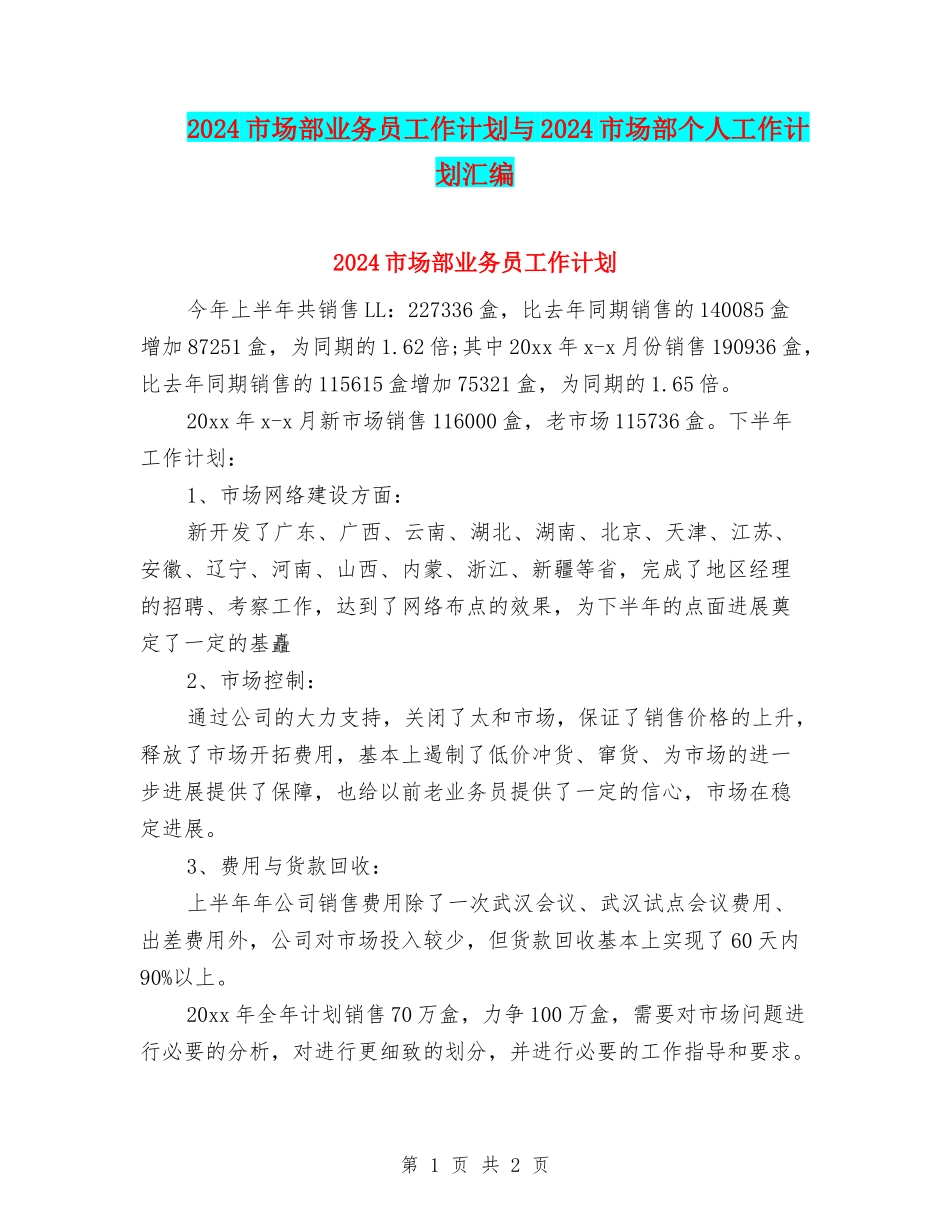 2024市场部业务员工作计划与2024市场部个人工作计划汇编

2024市场部业务员工作计划

今年上半年共销售LL：227336盒，比去年同期销售的140085盒增加87251盒，为同期的1.62倍;其中20xx年x-x月份销售190936盒，比去年同期销售的115615盒增加75321盒，为同期的1.65倍。

20xx年x-x月新市场销售116000盒，老市场115736盒。下半年工作计划：

1、市场网络建设方面：

新开发了广东、广西、云南、湖北、湖南、北京、天津、江苏、安徽、辽宁、河南、山西、内蒙、浙江、新疆等省，完成了地区经理的招聘、考察工作，达到了网络布点的效果，为下半年的点面进展奠定了一定的基矗

2、市场控制：

通过公司的大力支持，关闭了太和市场，保证了销售价格的上升，释放了市场开拓费用，基本上遏制了低价冲货、窜货、为市场的进一步进展提供了保障，也给以前老业务员提供了一定的信心，市场在稳定进展。

3、费用与货款回收：

上半年年公司销售费用除了一次武汉会议、武汉试点会议费用、出差费用外，公司对市场投入较少，但货款回收基本上实现了60天内90%以上。

20xx年全年计划销售70万盒，力争100万盒，需要对市场问题进行必要的分析，对进行更细致的划分，并进行必要的工作指导和要求。

第 1 页 共 2 页